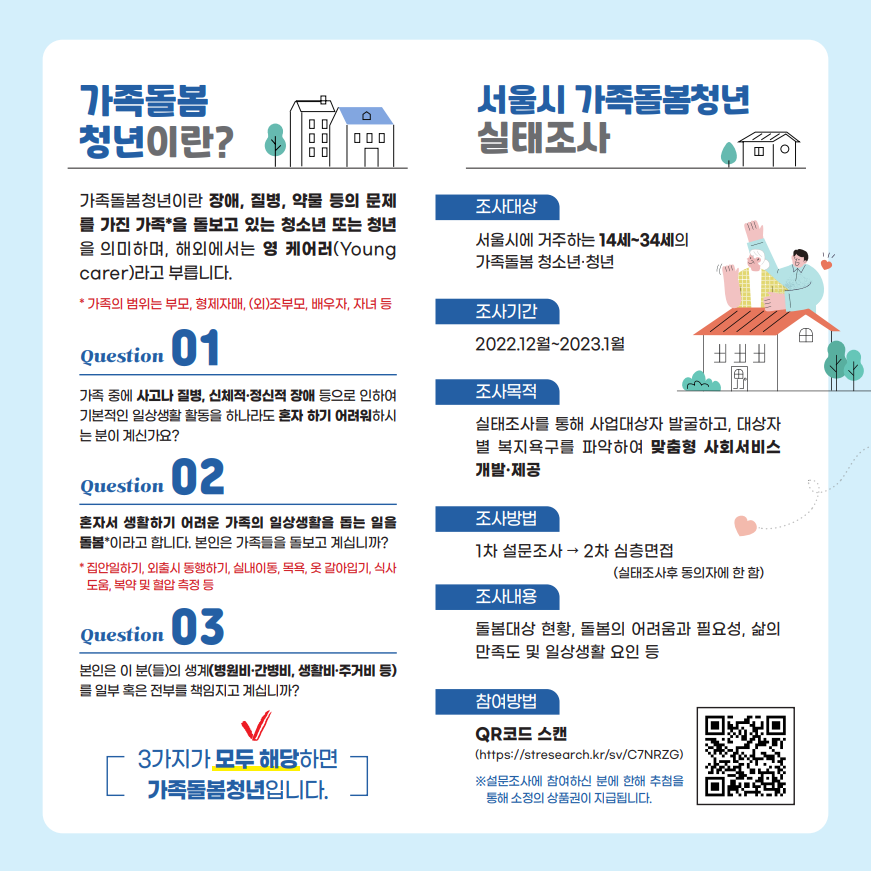 가족돌봄 청년이란?

가족돌봄청년이란 장애, 질병, 약물 등의 문제를 가진 가족*을 돌보고 있는 청소년 또는 청년을 의미하며, 해외에서는 영 케어러(Young carer)라고 부릅니다.

* 가족의 범위는 부모, 형제자매, (외)조부모, 배우자, 자녀 등

Question 01

가족 중에 사고나 질병, 신체적·정신적 장애 등으로 인하여 기본적인 일상생활 활동을 하나라도 혼자 하기 어려워하시는 분이 계신가요?

Question 02

혼자서 생활하기 어려운 가족의 일상생활을 돕는 일을 돌봄*이라고 합니다. 본인은 가족들을 돌보고 계십니까?

* 집안일하기, 외출시 동행하기, 실내이동, 목욕, 옷 갈아입기, 식사 도움, 복약 및 혈압 측정 등

Question 03

본인은 이 분(들)의 생계(병원비·간병비, 생활비·주거비 등)를 일부 혹은 전부를 책임지고 계십니까?

3가지가 모두 해당하면 가족돌봄청년입니다.

서울시 가족돌봄청년 실태조사

조사대상
서울시에 거주하는 14세~34세의 가족돌봄 청소년·청년

조사기간
2022.12월~2023.1월

조사목적
실태조사를 통해 사업대상자 발굴하고, 대상자별 복지욕구를 파악하여 맞춤형 사회서비스 개발·제공

조사방법
1차 설문조사 → 2차 심층면접
(실태조사후 동의자에 한 함)

조사내용
돌봄대상 현황, 돌봄의 어려움과 필요성, 삶의 만족도 및 일상생활 요인 등

참여방법
QR코드 스캔
(https://stresearch.kr/sv/C7NRZG)
※설문조사에 참여하신 분에 한해 추첨을 통해 소정의 상품권이 지급됩니다.